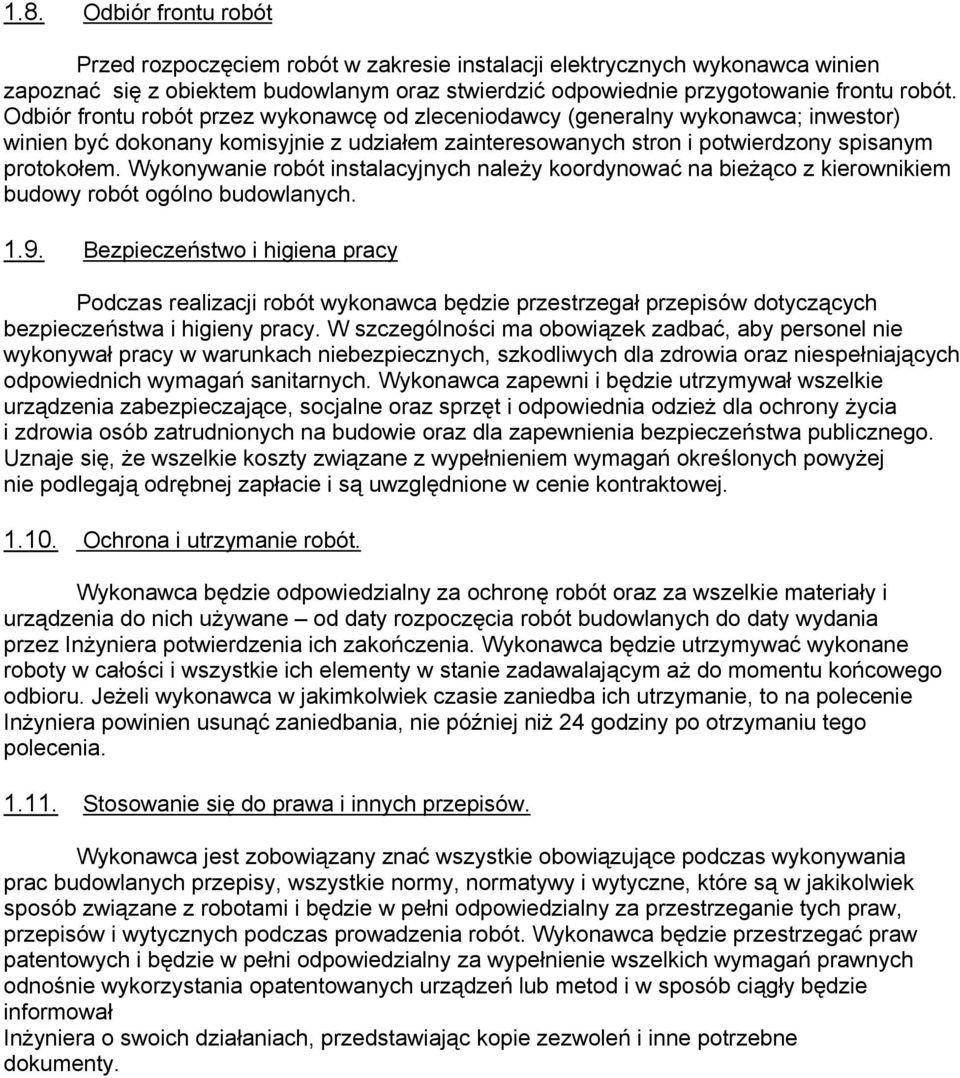 1.8. Odbiór frontu robót

Przed rozpoczęciem robót w zakresie instalacji elektrycznych wykonawca winien zapoznać się z obiektem budowlanym oraz stwierdzić odpowiednie przygotowanie frontu robót. Odbiór frontu robót przez wykonawcę od zleceniodawcy (generalny wykonawca; inwestor) winien być dokonany komisyjnie z udziałem zainteresowanych stron i potwierdzony spisanym protokołem. Wykonywanie robót instalacyjnych należy koordynować na bieżąco z kierownikiem budowy robót ogólno budowlanych.

1.9. Bezpieczeństwo i higiena pracy

Podczas realizacji robót wykonawca będzie przestrzegał przepisów dotyczących bezpieczeństwa i higieny pracy. W szczególności ma obowiązek zadbać, aby personel nie wykonywał pracy w warunkach niebezpiecznych, szkodliwych dla zdrowia oraz niespełniających odpowiednich wymagań sanitarnych. Wykonawca zapewni i będzie utrzymywał wszelkie urządzenia zabezpieczające, socjalne oraz sprzęt i odpowiednia odzież dla ochrony życia i zdrowia osób zatrudnionych na budowie oraz dla zapewnienia bezpieczeństwa publicznego. Uznaje się, że wszelkie koszty związane z wypełnieniem wymagań określonych powyżej nie podlegają odrębnej zapłacie i są uwzględnione w cenie kontraktowej.

1.10. Ochrona i utrzymanie robót.

Wykonawca będzie odpowiedzialny za ochronę robót oraz za wszelkie materiały i urządzenia do nich używane – od daty rozpoczęcia robót budowlanych do daty wydania przez Inżyniera potwierdzenia ich zakończenia. Wykonawca będzie utrzymywać wykonane roboty w całości i wszystkie ich elementy w stanie zadawalającym aż do momentu końcowego odbioru. Jeżeli wykonawca w jakimkolwiek czasie zaniedba ich utrzymanie, to na polecenie Inżyniera powinien usunąć zaniedbania, nie później niż 24 godziny po otrzymaniu tego polecenia.

1.11. Stosowanie się do prawa i innych przepisów.

Wykonawca jest zobowiązany znać wszystkie obowiązujące podczas wykonywania prac budowlanych przepisy, wszystkie normy, normatywy i wytyczne, które są w jakikolwiek sposób związane z robotami i będzie w pełni odpowiedzialny za przestrzeganie tych praw, przepisów i wytycznych podczas prowadzenia robót. Wykonawca będzie przestrzegać praw patentowych i będzie w pełni odpowiedzialny za wypełnienie wszelkich wymagań prawnych odnośnie wykorzystania opatentowanych urządzeń lub metod i w sposób ciągły będzie informował
Inżyniera o swoich działaniach, przedstawiając kopie zezwoleń i inne potrzebne dokumenty.